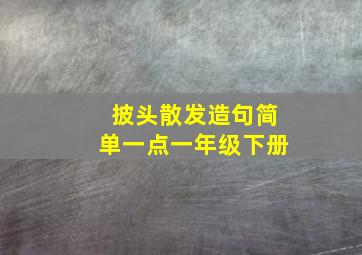 披头散发造句简单一点一年级下册